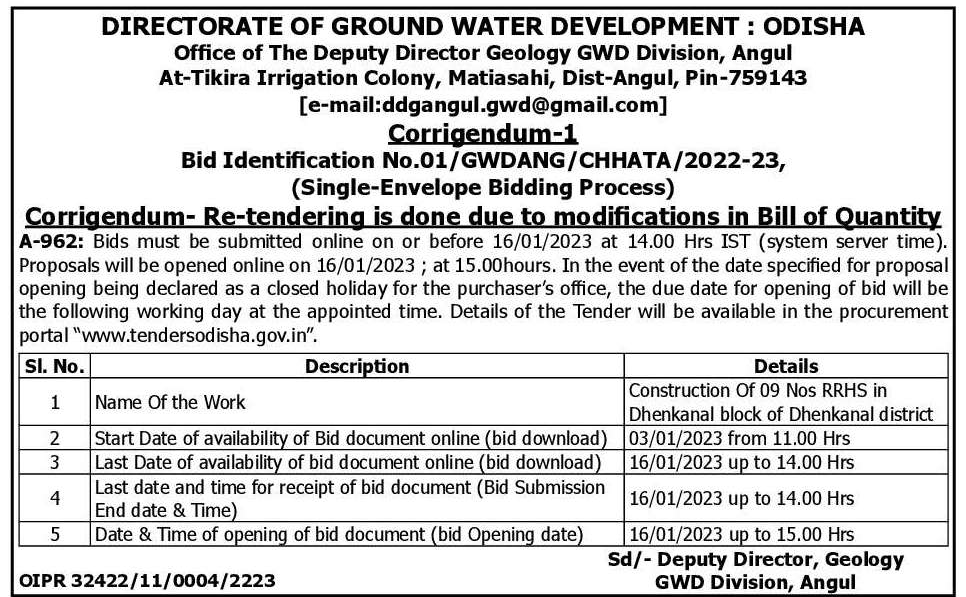 DIRECTORATE OF GROUND WATER DEVELOPMENT : ODISHA
Office of The Deputy Director Geology GWD Division, Angul
At-Tikira Irrigation Colony, Matiasahi, Dist-Angul, Pin-759143
[e-mail:ddgangul.gwd@gmail.com]
Corrigendum-1
Bid Identification No.01/GWDANG/CHHATA/2022-23,
(Single-Envelope Bidding Process)

Corrigendum- Re-tendering is done due to modifications in Bill of Quantity

A-962: Bids must be submitted online on or before 16/01/2023 at 14.00 Hrs IST (system server time). Proposals will be opened online on 16/01/2023 ; at 15.00hours. In the event of the date specified for proposal opening being declared as a closed holiday for the purchaser's office, the due date for opening of bid will be the following working day at the appointed time. Details of the Tender will be available in the procurement portal "www.tendersodisha.gov.in".

| Sl. No. | Description | Details |
|---|---|---|
| 1 | Name Of the Work | Construction Of 09 Nos RRHS in Dhenkanal block of Dhenkanal district |
| 2 | Start Date of availability of Bid document online (bid download) | 03/01/2023 from 11.00 Hrs |
| 3 | Last Date of availability of bid document online (bid download) | 16/01/2023 up to 14.00 Hrs |
| 4 | Last date and time for receipt of bid document (Bid Submission End date & Time) | 16/01/2023 up to 14.00 Hrs |
| 5 | Date & Time of opening of bid document (bid Opening date) | 16/01/2023 up to 15.00 Hrs |

Sd/- Deputy Director, Geology
GWD Division, Angul

OIPR 32422/11/0004/2223